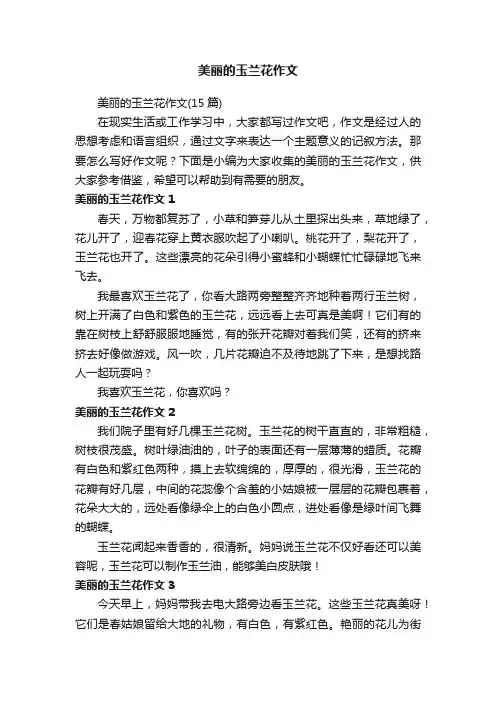 美丽的玉兰花作文

美丽的玉兰花作文(15 篇)

在现实生活或工作学习中，大家都写过作文吧，作文是经过人的思想考虑和语言组织，通过文字来表达一个主题意义的记叙方法。那要怎么写好作文呢？下面是小编为大家收集的美丽的玉兰花作文，供大家参考借鉴，希望可以帮助到有需要的朋友。

美丽的玉兰花作文 1

春天，万物都复苏了，小草和笋芽儿从土里探出头来，草地绿了，花儿开了，迎春花穿上黄衣服吹起了小喇叭。桃花开了，梨花开了，玉兰花也开了。这些漂亮的花朵引得小蜜蜂和小蝴蝶忙忙碌碌地飞来飞去。

我最喜欢玉兰花了，你看大路两旁整整齐齐地种着两行玉兰树，树上开满了白色和紫色的玉兰花，远远看上去可真是美啊！它们有的靠在树枝上舒舒服服地睡觉，有的张开花瓣对着我们笑，还有的挤来挤去好像做游戏。风一吹，几片花瓣迫不及待地跳了下来，是想找路人一起玩耍吗？

我喜欢玉兰花，你喜欢吗？

美丽的玉兰花作文 2

我们院子里有好几棵玉兰花树。玉兰花的树干直直的，非常粗糙，树枝很茂盛。树叶绿油油的，叶子的表面还有一层薄薄的蜡质。花瓣有白色和紫红色两种，摸上去软绵绵的，厚厚的，很光滑，玉兰花的花瓣有好几层，中间的花蕊像个含羞的小姑娘被一层层的花瓣包裹着，花朵大大的，远处看像绿伞上的白色小圆点，进处看像是绿叶间飞舞的蝴蝶。

玉兰花闻起来香香的，很清新。妈妈说玉兰花不仅好看还可以美容呢，玉兰花可以制作玉兰油，能够美白皮肤哦！

美丽的玉兰花作文 3

今天早上，妈妈带我去电大路旁边看玉兰花。这些玉兰花真美呀！它们是春姑娘留给大地的礼物，有白色，有紫红色。艳丽的花儿为街